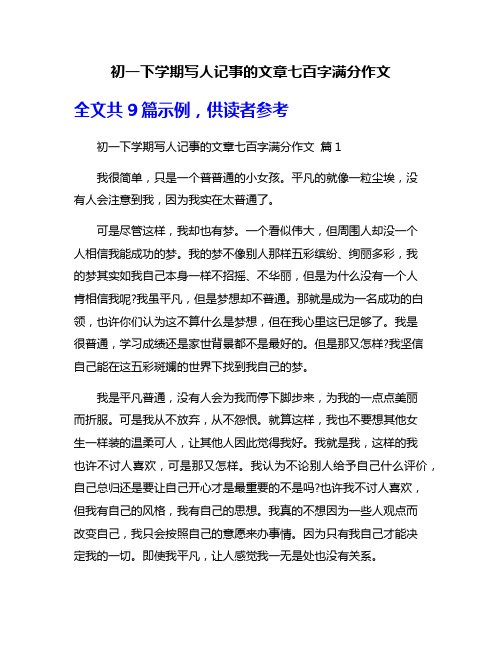 初一下学期写人记事的文章七百字满分作文

全文共 9 篇示例，供读者参考

初一下学期写人记事的文章七百字满分作文 篇 1

我很简单，只是一个普普通的小女孩。平凡的就像一粒尘埃，没有人会注意到我，因为我实在太普通了。

可是尽管这样，我却也有梦。一个看似伟大，但周围人却没一个人相信我能成功的梦。我的梦不像别人那样五彩缤纷、绚丽多彩，我的梦其实如我自己本身一样不招摇、不华丽，但是为什么没有一个人肯相信我呢?我虽平凡，但是梦想却不普通。那就是成为一名成功的白领，也许你们认为这不算什么是梦想，但在我心里这已足够了。我是很普通，学习成绩还是家世背景都不是最好的。但是那又怎样?我坚信自己能在这五彩斑斓的世界下找到我自己的梦。

我是平凡普通，没有人会为我而停下脚步来，为我的一点点美丽而折服。可是我从不放弃，从不怨恨。就算这样，我也不要想其他女生一样装的温柔可人，让其他人因此觉得我好。我就是我，这样的我也许不讨人喜欢，可是那又怎样。我认为不论别人给予自己什么评价，自己总归还是要让自己开心才是最重要的不是吗?也许我不讨人喜欢，但我有自己的风格，我有自己的思想。我真的不想因为一些人观点而改变自己，我只会按照自己的意愿来办事情。因为只有我自己才能决定我的一切。即使我平凡，让人感觉我一无是处也没有关系。